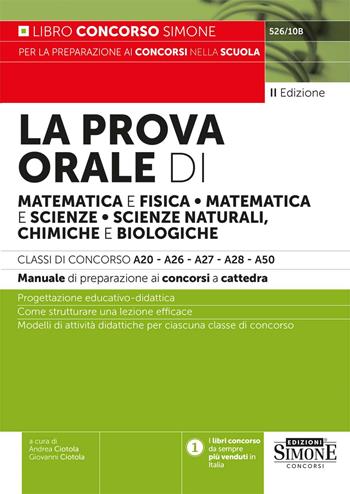 LIBRO CONCORSO SIMONE

526/10B

PER LA PREPARAZIONE AI CONCORSI NELLA SCUOLA

II Edizione

LA PROVA ORALE DI

MATEMATICA E FISICA • MATEMATICA E SCIENZE • SCIENZE NATURALI, CHIMICHE E BIOLOGICHE

CLASSI DI CONCORSO A20 - A26 - A27 - A28 - A50

Manuale di preparazione ai concorsi a cattedra

Progettazione educativo-didattica

Come strutturare una lezione efficace

Modelli di attività didattiche per ciascuna classe di concorso

a cura di
Andrea Ciotola
Giovanni Ciotola

1 I libri concorso da sempre più venduti in Italia

EDIZIONI SIMONE CONCORSI